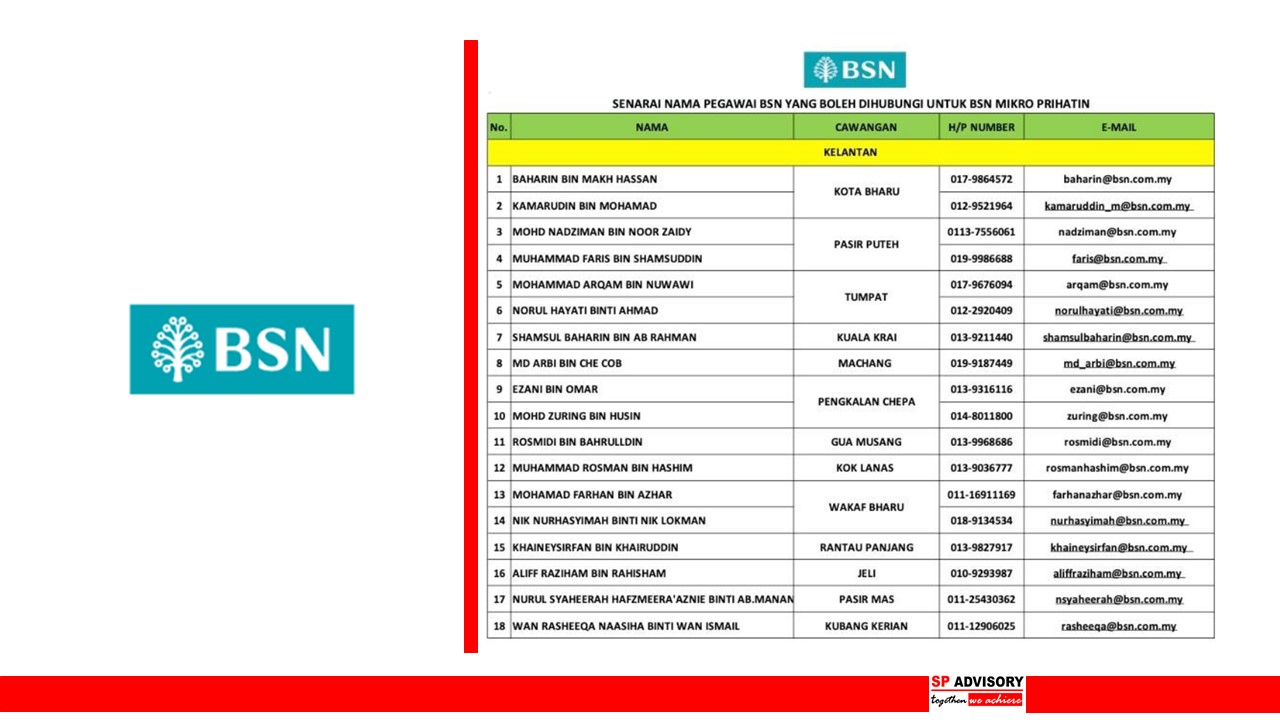 BSN

BSN

SENARAI NAMA PEGAWAI BSN YANG BOLEH DIHUBUNGI UNTUK BSN MIKRO PRIHATIN

| No. | NAMA | CAWANGAN | H/P NUMBER | E-MAIL |
|---|---|---|---|---|
| KELANTAN | | | | |
| 1 | BAHARIN BIN MAKH HASSAN | KOTA BHARU | 017-9864572 | baharin@bsn.com.my |
| 2 | KAMARUDIN BIN MOHAMAD | | 012-9521964 | kamaruddin_m@bsn.com.my |
| 3 | MOHD NADZIMAN BIN NOOR ZAIDY | PASIR PUTEH | 0113-7556061 | nadziman@bsn.com.my |
| 4 | MUHAMMAD FARIS BIN SHAMSUDDIN | | 019-9986688 | faris@bsn.com.my |
| 5 | MOHAMMAD ARQAM BIN NUWAWI | TUMPAT | 017-9676094 | arqam@bsn.com.my |
| 6 | NORUL HAYATI BINTI AHMAD | | 012-2920409 | norulhayati@bsn.com.my |
| 7 | SHAMSUL BAHARIN BIN AB RAHMAN | KUALA KRAI | 013-9211440 | shamsulbaharin@bsn.com.my |
| 8 | MD ARBI BIN CHE COB | MACHANG | 019-9187449 | md_arbi@bsn.com.my |
| 9 | EZANI BIN OMAR | PENGKALAN CHEPA | 013-9316116 | ezani@bsn.com.my |
| 10 | MOHD ZURING BIN HUSIN | | 014-8011800 | zuring@bsn.com.my |
| 11 | ROSMIDI BIN BAHRULLDIN | GUA MUSANG | 013-9968686 | rosmidi@bsn.com.my |
| 12 | MUHAMMAD ROSMAN BIN HASHIM | KOK LANAS | 013-9036777 | rosmanhashim@bsn.com.my |
| 13 | MOHAMAD FARHAN BIN AZHAR | WAKAF BHARU | 011-16911169 | farhanazhar@bsn.com.my |
| 14 | NIK NURHASYIMAH BINTI NIK LOKMAN | | 018-9134534 | nurhasyimah@bsn.com.my |
| 15 | KHAINEYSIRFAN BIN KHAIRUDDIN | RANTAU PANJANG | 013-9827917 | khaineysirfan@bsn.com.my |
| 16 | ALIFF RAZIHAM BIN RAHISHAM | JELI | 010-9293987 | aliffraziham@bsn.com.my |
| 17 | NURUL SYAHEERAH HAFZMEERA'AZNIE BINTI AB.MANAN | PASIR MAS | 011-25430362 | nsyaheerah@bsn.com.my |
| 18 | WAN RASHEEQA NAASIHA BINTI WAN ISMAIL | KUBANG KERIAN | 011-12906025 | rasheeqa@bsn.com.my |

SP ADVISORY
together we achieve